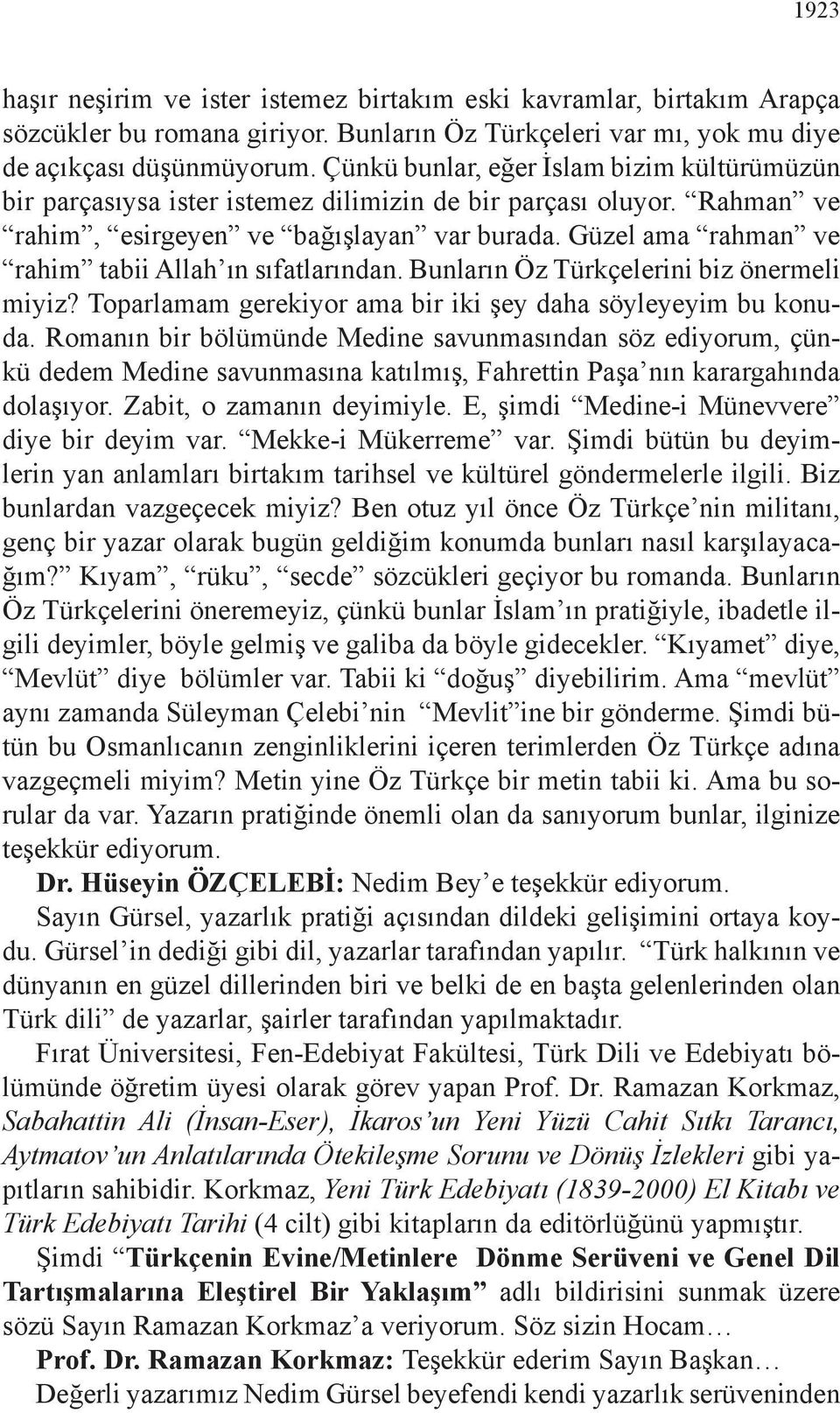 1923

haşır neşirim ve ister istemez birtakım eski kavramlar, birtakım Arapça sözcükler bu romana giriyor. Bunların Öz Türkçeleri var mı, yok mu diye de açıkçası düşünmüyorum. Çünkü bunlar, eğer İslam bizim kültürümüzün bir parçasıysa ister istemez dilimizin de bir parçası oluyor. “Rahman” ve “rahim”, “esirgeyen” ve “bağışlayan” var burada. Güzel ama “rahman” ve “rahim” tabii Allah’ın sıfatlarından. Bunların Öz Türkçelerini biz önermeli miyiz? Toparlamam gerekiyor ama bir iki şey daha söyleyeyim bu konuda. Romanın bir bölümünde Medine savunmasından söz ediyorum, çünkü dedem Medine savunmasına katılmış, Fahrettin Paşa’nın karargahında dolaşıyor. Zabit, o zamanın deyimiyle. E, şimdi “Medine-i Münevvere” diye bir deyim var. “Mekke-i Mükerreme” var. Şimdi bütün bu deyimlerin yan anlamları birtakım tarihsel ve kültürel göndermelerle ilgili. Biz bunlardan vazgeçecek miyiz? Ben otuz yıl önce Öz Türkçe’nin militanı, genç bir yazar olarak bugün geldiğim konumda bunları nasıl karşılayacağım?” Kıyam”, “rüku”, “secde” sözcükleri geçiyor bu romanda. Bunların Öz Türkçelerini öneremeyiz, çünkü bunlar İslam’ın pratiğiyle, ibadetle ilgili deyimler, böyle gelmiş ve galiba da böyle gidecekler. “Kıyamet” diye, “Mevlüt” diye bölümler var. Tabii ki “doğuş” diyebilirim. Ama “mevlüt” aynı zamanda Süleyman Çelebi’nin “Mevlit”ine bir gönderme. Şimdi bütün bu Osmanlıcanın zenginliklerini içeren terimlerden Öz Türkçe adına vazgeçmeli miyim? Metin yine Öz Türkçe bir metin tabii ki. Ama bu sorular da var. Yazarın pratiğinde önemli olan da sanıyorum bunlar, ilginize teşekkür ediyorum.

Dr. Hüseyin ÖZÇELEBİ: Nedim Bey’e teşekkür ediyorum.

Sayın Gürsel, yazarlık pratiği açısından dildeki gelişimini ortaya koydu. Gürsel’in dediği gibi dil, yazarlar tarafından yapılır. “Türk halkının ve dünyanın en güzel dillerinden biri ve belki de en başta gelenlerinden olan Türk dili” de yazarlar, şairler tarafından yapılmaktadır.

Fırat Üniversitesi, Fen-Edebiyat Fakültesi, Türk Dili ve Edebiyatı bölümünde öğretim üyesi olarak görev yapan Prof. Dr. Ramazan Korkmaz, Sabahattin Ali (İnsan-Eser), İkaros’un Yeni Yüzü Cahit Sıtkı Tarancı, Aytmatov’un Anlatılarında Ötekileşme Sorunu ve Dönüş İzlekleri gibi yapıtların sahibidir. Korkmaz, Yeni Türk Edebiyatı (1839-2000) El Kitabı ve Türk Edebiyatı Tarihi (4 cilt) gibi kitapların da editörlüğünü yapmıştır.

Şimdi “Türkçenin Evine/Metinlere Dönme Serüveni ve Genel Dil Tartışmalarına Eleştirel Bir Yaklaşım” adlı bildirisini sunmak üzere sözü Sayın Ramazan Korkmaz’a veriyorum. Söz sizin Hocam…

Prof. Dr. Ramazan Korkmaz: Teşekkür ederim Sayın Başkan…

Değerli yazarımız Nedim Gürsel beyefendi kendi yazarlık serüveninden